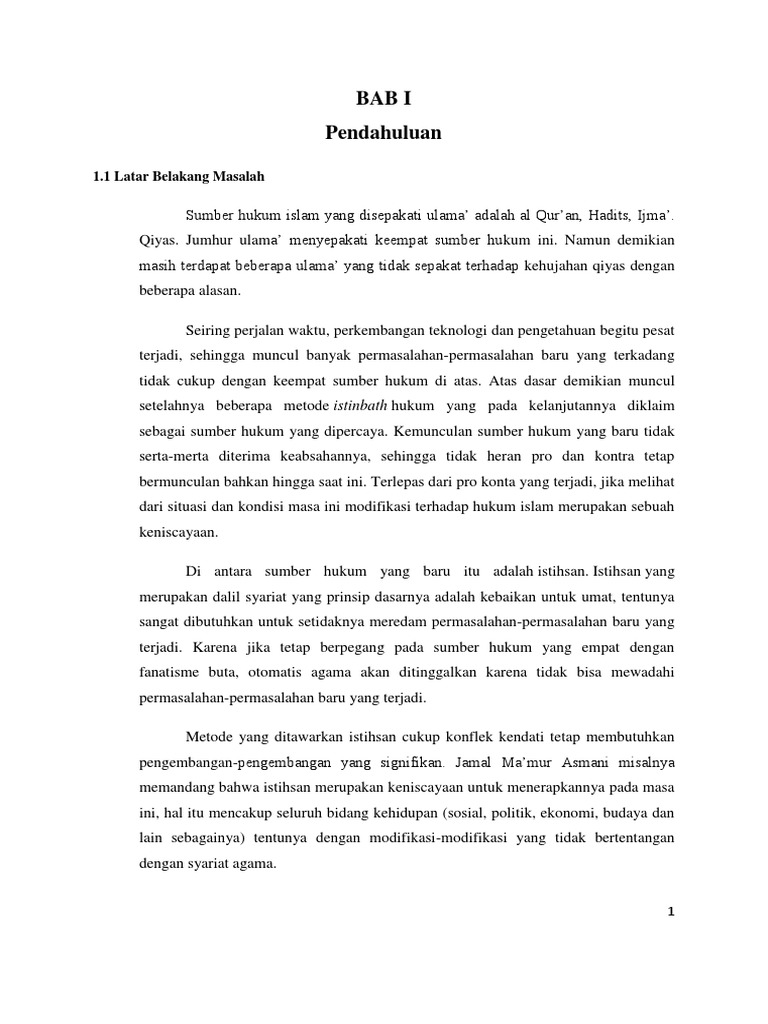 BAB I
Pendahuluan

1.1 Latar Belakang Masalah

Sumber hukum islam yang disepakati ulama' adalah al Qur'an, Hadits, Ijma'. Qiyas. Jumhur ulama' menyepakati keempat sumber hukum ini. Namun demikian masih terdapat beberapa ulama' yang tidak sepakat terhadap kehujahan qiyas dengan beberapa alasan.

Seiring perjalan waktu, perkembangan teknologi dan pengetahuan begitu pesat terjadi, sehingga muncul banyak permasalahan-permasalahan baru yang terkadang tidak cukup dengan keempat sumber hukum di atas. Atas dasar demikian muncul setelahnya beberapa metode istinbath hukum yang pada kelanjutannya diklaim sebagai sumber hukum yang dipercaya. Kemunculan sumber hukum yang baru tidak serta-merta diterima keabsahannya, sehingga tidak heran pro dan kontra tetap bermunculan bahkan hingga saat ini. Terlepas dari pro konta yang terjadi, jika melihat dari situasi dan kondisi masa ini modifikasi terhadap hukum islam merupakan sebuah keniscayaan.

Di antara sumber hukum yang baru itu adalah istihsan. Istihsan yang merupakan dalil syariat yang prinsip dasarnya adalah kebaikan untuk umat, tentunya sangat dibutuhkan untuk setidaknya meredam permasalahan-permasalahan baru yang terjadi. Karena jika tetap berpegang pada sumber hukum yang empat dengan fanatisme buta, otomatis agama akan ditinggalkan karena tidak bisa mewadahi permasalahan-permasalahan baru yang terjadi.

Metode yang ditawarkan istihsan cukup konflek kendati tetap membutuhkan pengembangan-pengembangan yang signifikan. Jamal Ma'mur Asmani misalnya memandang bahwa istihsan merupakan keniscayaan untuk menerapkannya pada masa ini, hal itu mencakup seluruh bidang kehidupan (sosial, politik, ekonomi, budaya dan lain sebagainya) tentunya dengan modifikasi-modifikasi yang tidak bertentangan dengan syariat agama.

1